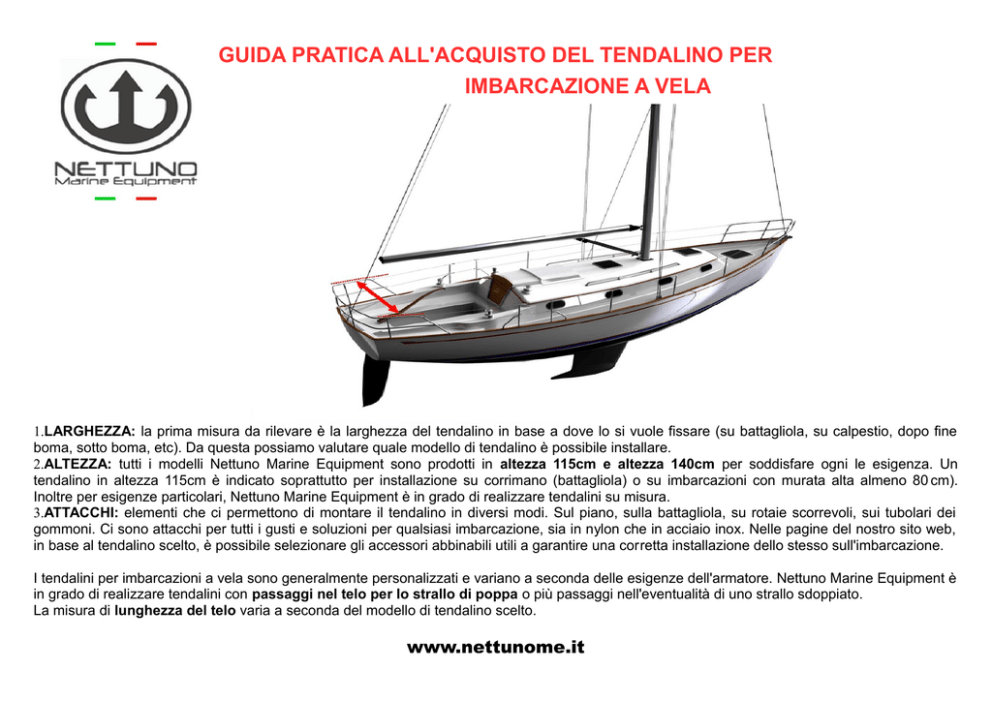 NETTUNO
Marine Equipment

GUIDA PRATICA ALL'ACQUISTO DEL TENDALINO PER IMBARCAZIONE A VELA

1.LARGHEZZA: la prima misura da rilevare è la larghezza del tendalino in base a dove lo si vuole fissare (su battagliola, su calpestio, dopo fine boma, sotto boma, etc). Da questa possiamo valutare quale modello di tendalino è possibile installare.
2.ALTEZZA: tutti i modelli Nettuno Marine Equipment sono prodotti in altezza 115cm e altezza 140cm per soddisfare ogni le esigenza. Un tendalino in altezza 115cm è indicato soprattutto per installazione su corrimano (battagliola) o su imbarcazioni con murata alta almeno 80 cm). Inoltre per esigenze particolari, Nettuno Marine Equipment è in grado di realizzare tendalini su misura.
3.ATTACCHI: elementi che ci permettono di montare il tendalino in diversi modi. Sul piano, sulla battagliola, su rotaie scorrevoli, sui tubolari dei gommoni. Ci sono attacchi per tutti i gusti e soluzioni per qualsiasi imbarcazione, sia in nylon che in acciaio inox. Nelle pagine del nostro sito web, in base al tendalino scelto, è possibile selezionare gli accessori abbinabili utili a garantire una corretta installazione dello stesso sull'imbarcazione.

I tendalini per imbarcazioni a vela sono generalmente personalizzati e variano a seconda delle esigenze dell'armatore. Nettuno Marine Equipment è in grado di realizzare tendalini con passaggi nel telo per lo strallo di poppa o più passaggi nell'eventualità di uno strallo sdoppiato.
La misura di lunghezza del telo varia a seconda del modello di tendalino scelto.

www.nettunome.it